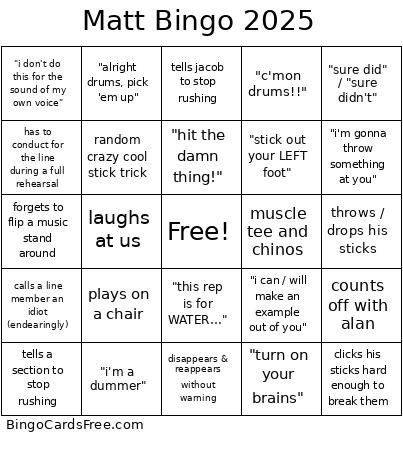 Matt Bingo 2025

| | | | | |
|---|---|---|---|---|
| "i don't do this for the sound of my own voice" | "alright drums, pick 'em up" | tells jacob to stop rushing | "c'mon drums!!" | "sure did" / "sure didn't" |
| has to conduct for the line during a full rehearsal | random crazy cool stick trick | "hit the damn thing!" | "stick out your LEFT foot" | "i'm gonna throw something at you" |
| forgets to flip a music stand around | laughs at us | Free! | muscle tee and chinos | throws / drops his sticks |
| calls a line member an idiot (endearingly) | plays on a chair | "this rep is for WATER..." | "i can / will make an example out of you" | counts off with alan |
| tells a section to stop rushing | "i'm a dummer" | disappears & reappears without warning | "turn on your brains" | clicks his sticks hard enough to break them |

BingoCardsFree.com